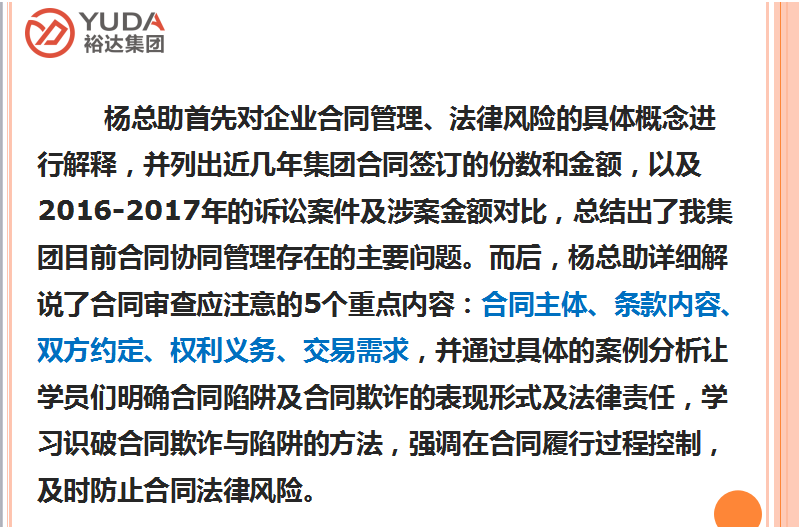 YUDA
裕达集团

杨总助首先对企业合同管理、法律风险的具体概念进行解释，并列出近几年集团合同签订的份数和金额，以及2016-2017年的诉讼案件及涉案金额对比，总结出了我集团目前合同协同管理存在的主要问题。而后，杨总助详细解说了合同审查应注意的5个重点内容：合同主体、条款内容、双方约定、权利义务、交易需求，并通过具体的案例分析让学员们明确合同陷阱及合同欺诈的表现形式及法律责任，学习识破合同欺诈与陷阱的方法，强调在合同履行过程控制，及时防止合同法律风险。